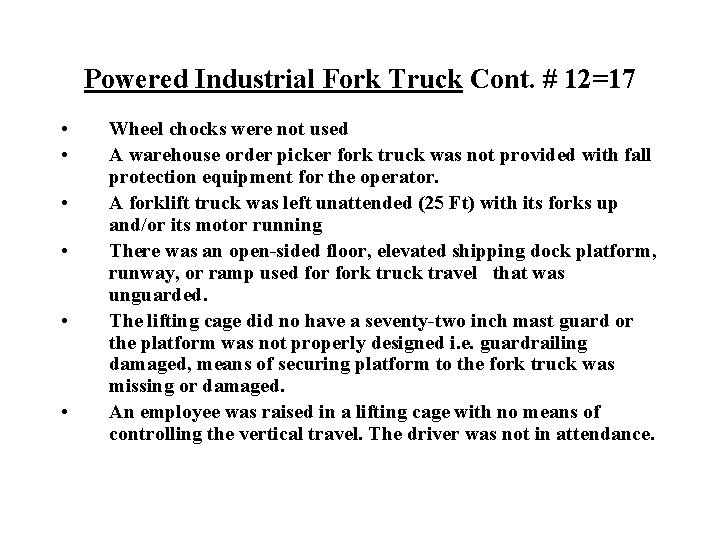 Powered Industrial Fork Truck Cont. # 12=17

• Wheel chocks were not used
• A warehouse order picker fork truck was not provided with fall protection equipment for the operator.
• A forklift truck was left unattended (25 Ft) with its forks up and/or its motor running
• There was an open-sided floor, elevated shipping dock platform, runway, or ramp used for fork truck travel that was unguarded.
• The lifting cage did no have a seventy-two inch mast guard or the platform was not properly designed i.e. guardrailing damaged, means of securing platform to the fork truck was missing or damaged.
• An employee was raised in a lifting cage with no means of controlling the vertical travel. The driver was not in attendance.